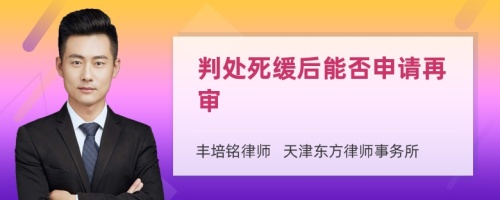 判处死缓后能否申请再审

丰培铭律师　天津东方律师事务所